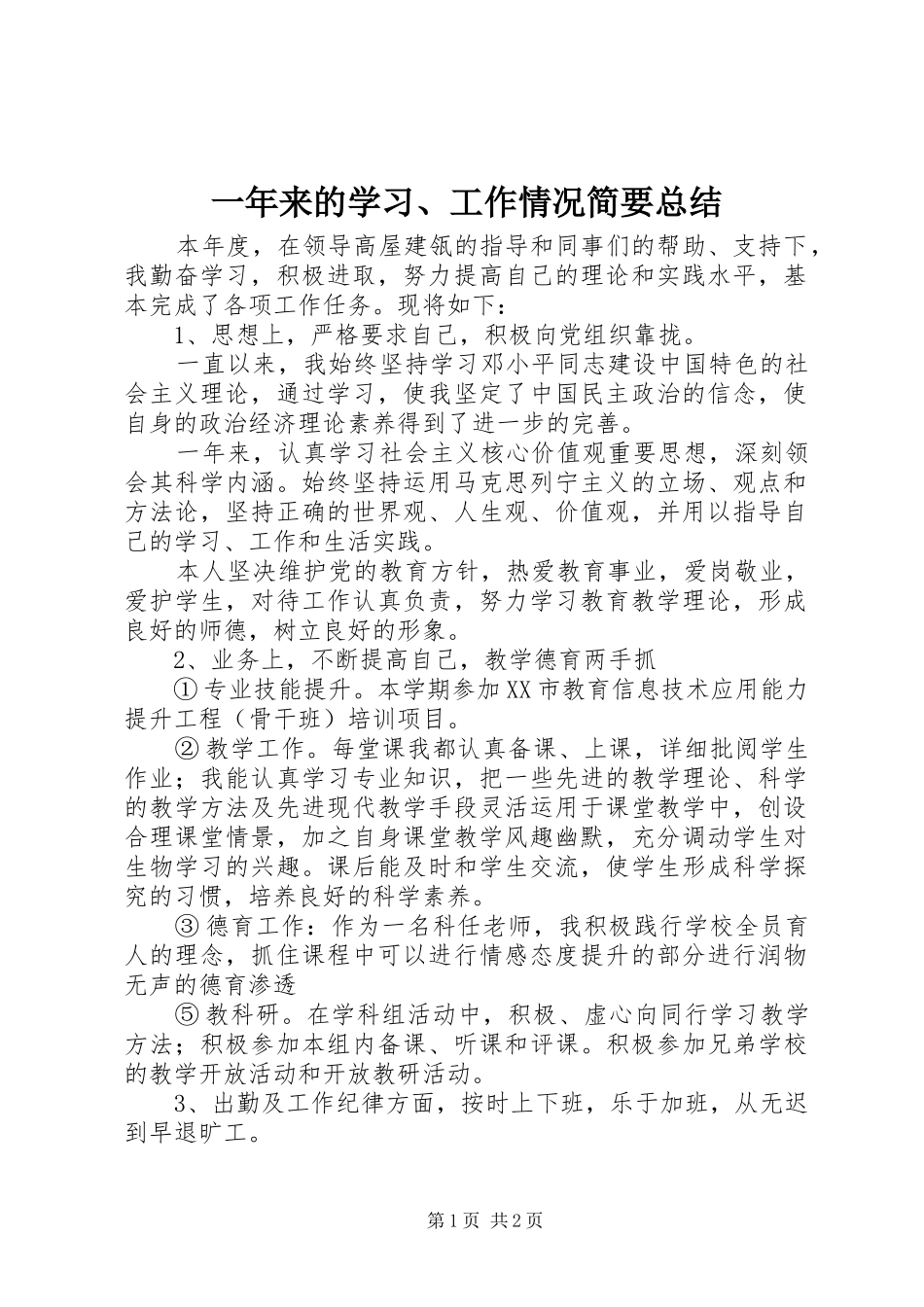 一年来的学习、工作情况简要总结

本年度，在领导高屋建瓴的指导和同事们的帮助、支持下，我勤奋学习，积极进取，努力提高自己的理论和实践水平，基本完成了各项工作任务。现将如下：

1、思想上，严格要求自己，积极向党组织靠拢。

一直以来，我始终坚持学习邓小平同志建设中国特色的社会主义理论，通过学习，使我坚定了中国民主政治的信念，使自身的政治经济理论素养得到了进一步的完善。

一年来，认真学习社会主义核心价值观重要思想，深刻领会其科学内涵。始终坚持运用马克思列宁主义的立场、观点和方法论，坚持正确的世界观、人生观、价值观，并用以指导自己的学习、工作和生活实践。

本人坚决维护党的教育方针，热爱教育事业，爱岗敬业，爱护学生，对待工作认真负责，努力学习教育教学理论，形成良好的师德，树立良好的形象。

2、业务上，不断提高自己，教学德育两手抓

①专业技能提升。本学期参加XX市教育信息技术应用能力提升工程（骨干班）培训项目。

②教学工作。每堂课我都认真备课、上课，详细批阅学生作业；我能认真学习专业知识，把一些先进的教学理论、科学的教学方法及先进现代教学手段灵活运用于课堂教学中，创设合理课堂情景，加之自身课堂教学风趣幽默，充分调动学生对生物学习的兴趣。课后能及时和学生交流，使学生形成科学探究的习惯，培养良好的科学素养。

③德育工作：作为一名科任老师，我积极践行学校全员育人的理念，抓住课程中可以进行情感态度提升的部分进行润物无声的德育渗透

⑤教科研。在学科组活动中，积极、虚心向同行学习教学方法；积极参加本组内备课、听课和评课。积极参加兄弟学校的教学开放活动和开放教研活动。

3、出勤及工作纪律方面，按时上下班，乐于加班，从无迟到早退旷工。

第1页 共2页